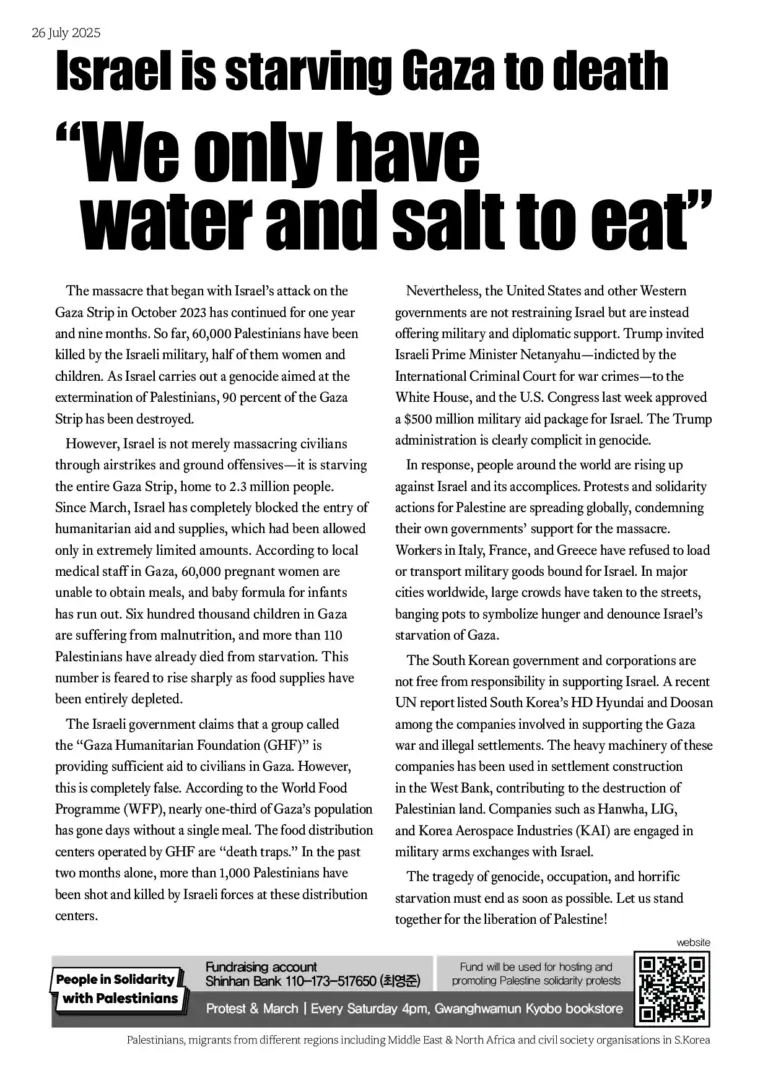 26 July 2025

Israel is starving Gaza to death

“We only have water and salt to eat”

The massacre that began with Israel’s attack on the Gaza Strip in October 2023 has continued for one year and nine months. So far, 60,000 Palestinians have been killed by the Israeli military, half of them women and children. As Israel carries out a genocide aimed at the extermination of Palestinians, 90 percent of the Gaza Strip has been destroyed.

However, Israel is not merely massacring civilians through airstrikes and ground offensives—it is starving the entire Gaza Strip, home to 2.3 million people. Since March, Israel has completely blocked the entry of humanitarian aid and supplies, which had been allowed only in extremely limited amounts. According to local medical staff in Gaza, 60,000 pregnant women are unable to obtain meals, and baby formula for infants has run out. Six hundred thousand children in Gaza are suffering from malnutrition, and more than 110 Palestinians have already died from starvation. This number is feared to rise sharply as food supplies have been entirely depleted.

The Israeli government claims that a group called the “Gaza Humanitarian Foundation (GHF)” is providing sufficient aid to civilians in Gaza. However, this is completely false. According to the World Food Programme (WFP), nearly one-third of Gaza’s population has gone days without a single meal. The food distribution centers operated by GHF are “death traps.” In the past two months alone, more than 1,000 Palestinians have been shot and killed by Israeli forces at these distribution centers.

Nevertheless, the United States and other Western governments are not restraining Israel but are instead offering military and diplomatic support. Trump invited Israeli Prime Minister Netanyahu—indicted by the International Criminal Court for war crimes—to the White House, and the U.S. Congress last week approved a $500 million military aid package for Israel. The Trump administration is clearly complicit in genocide.

In response, people around the world are rising up against Israel and its accomplices. Protests and solidarity actions for Palestine are spreading globally, condemning their own governments’ support for the massacre. Workers in Italy, France, and Greece have refused to load or transport military goods bound for Israel. In major cities worldwide, large crowds have taken to the streets, banging pots to symbolize hunger and denounce Israel’s starvation of Gaza.

The South Korean government and corporations are not free from responsibility in supporting Israel. A recent UN report listed South Korea’s HD Hyundai and Doosan among the companies involved in supporting the Gaza war and illegal settlements. The heavy machinery of these companies has been used in settlement construction in the West Bank, contributing to the destruction of Palestinian land. Companies such as Hanwha, LIG, and Korea Aerospace Industries (KAI) are engaged in military arms exchanges with Israel.

The tragedy of genocide, occupation, and horrific starvation must end as soon as possible. Let us stand together for the liberation of Palestine!

website

People in Solidarity with Palestinians

Fundraising account
Shinhan Bank 110-173-517650 (최영준)

Fund will be used for hosting and promoting Palestine solidarity protests

Protest & March | Every Saturday 4pm, Gwanghwamun Kyobo bookstore

Palestinians, migrants from different regions including Middle East & North Africa and civil society organisations in S.Korea